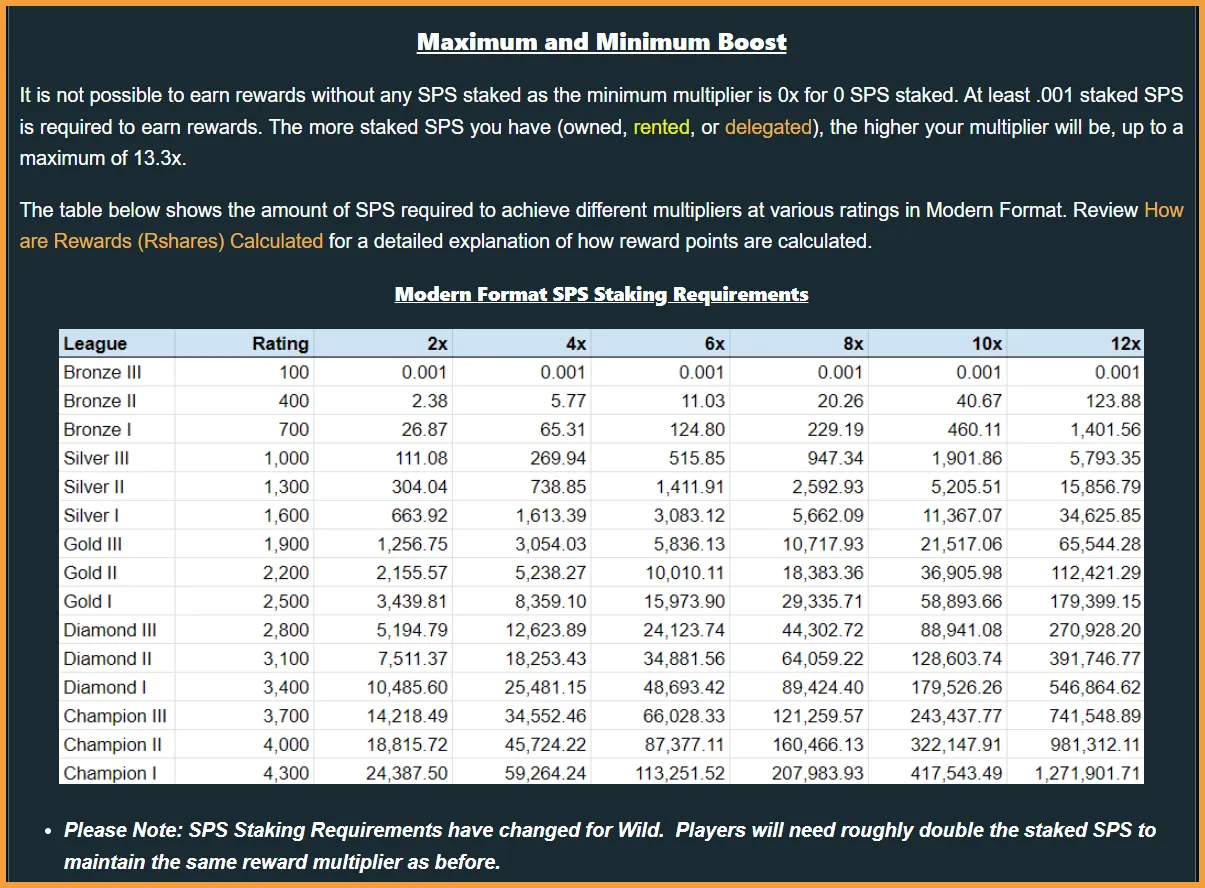 Maximum and Minimum Boost

It is not possible to earn rewards without any SPS staked as the minimum multiplier is 0x for 0 SPS staked. At least .001 staked SPS is required to earn rewards. The more staked SPS you have (owned, rented, or delegated), the higher your multiplier will be, up to a maximum of 13.3x.

The table below shows the amount of SPS required to achieve different multipliers at various ratings in Modern Format. Review How are Rewards (Rshares) Calculated for a detailed explanation of how reward points are calculated.

Modern Format SPS Staking Requirements

| League | Rating | 2x | 4x | 6x | 8x | 10x | 12x |
|---|---|---|---|---|---|---|---|
| Bronze III | 100 | 0.001 | 0.001 | 0.001 | 0.001 | 0.001 | 0.001 |
| Bronze II | 400 | 2.38 | 5.77 | 11.03 | 20.26 | 40.67 | 123.88 |
| Bronze I | 700 | 26.87 | 65.31 | 124.80 | 229.19 | 460.11 | 1,401.56 |
| Silver III | 1,000 | 111.08 | 269.94 | 515.85 | 947.34 | 1,901.86 | 5,793.35 |
| Silver II | 1,300 | 304.04 | 738.85 | 1,411.91 | 2,592.93 | 5,205.51 | 15,856.79 |
| Silver I | 1,600 | 663.92 | 1,613.39 | 3,083.12 | 5,662.09 | 11,367.07 | 34,625.85 |
| Gold III | 1,900 | 1,256.75 | 3,054.03 | 5,836.13 | 10,717.93 | 21,517.06 | 65,544.28 |
| Gold II | 2,200 | 2,155.57 | 5,238.27 | 10,010.11 | 18,383.36 | 36,905.98 | 112,421.29 |
| Gold I | 2,500 | 3,439.81 | 8,359.10 | 15,973.90 | 29,335.71 | 58,893.66 | 179,399.15 |
| Diamond III | 2,800 | 5,194.79 | 12,623.89 | 24,123.74 | 44,302.72 | 88,941.08 | 270,928.20 |
| Diamond II | 3,100 | 7,511.37 | 18,253.43 | 34,881.56 | 64,059.22 | 128,603.74 | 391,746.77 |
| Diamond I | 3,400 | 10,485.60 | 25,481.15 | 48,693.42 | 89,424.40 | 179,526.26 | 546,864.62 |
| Champion III | 3,700 | 14,218.49 | 34,552.46 | 66,028.33 | 121,259.57 | 243,437.77 | 741,548.89 |
| Champion II | 4,000 | 18,815.72 | 45,724.22 | 87,377.11 | 160,466.13 | 322,147.91 | 981,312.11 |
| Champion I | 4,300 | 24,387.50 | 59,264.24 | 113,251.52 | 207,983.93 | 417,543.49 | 1,271,901.71 |

• Please Note: SPS Staking Requirements have changed for Wild. Players will need roughly double the staked SPS to maintain the same reward multiplier as before.